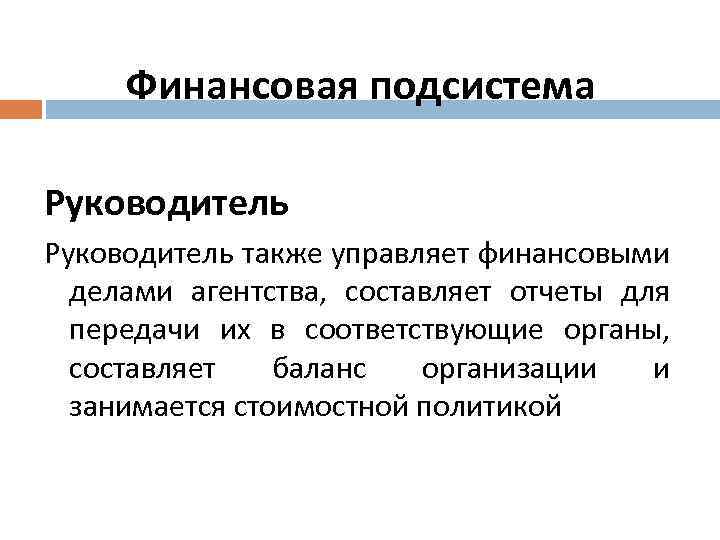 Финансовая подсистема

Руководитель

Руководитель также управляет финансовыми делами агентства, составляет отчеты для передачи их в соответствующие органы, составляет баланс организации и занимается стоимостной политикой